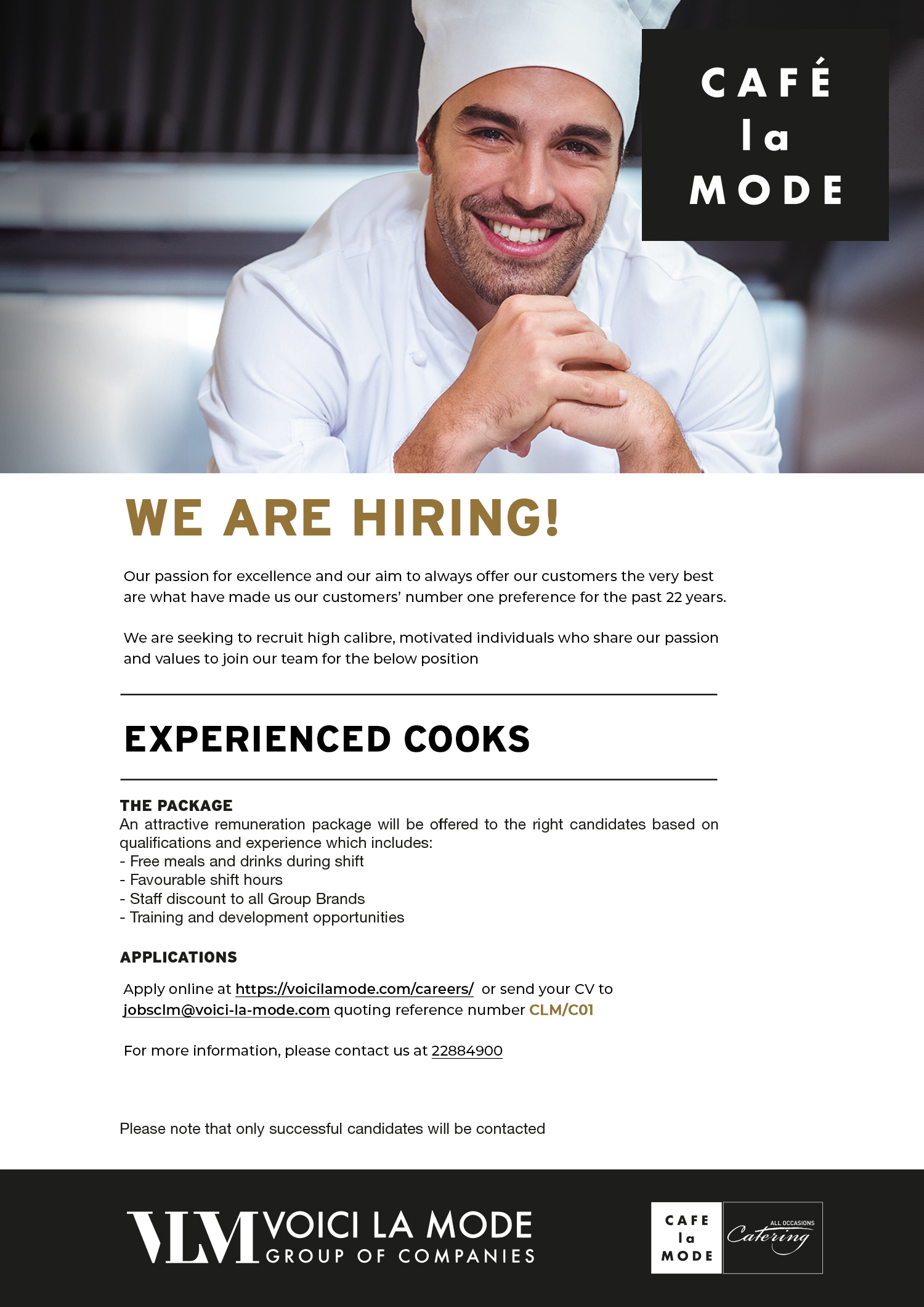 CAFÉ
la
MODE

WE ARE HIRING!

Our passion for excellence and our aim to always offer our customers the very best are what have made us our customers' number one preference for the past 22 years.

We are seeking to recruit high calibre, motivated individuals who share our passion and values to join our team for the below position

EXPERIENCED COOKS

THE PACKAGE
An attractive remuneration package will be offered to the right candidates based on qualifications and experience which includes:
- Free meals and drinks during shift
- Favourable shift hours
- Staff discount to all Group Brands
- Training and development opportunities

APPLICATIONS

Apply online at https://voicilamode.com/careers/ or send your CV to jobsclm@voici-la-mode.com quoting reference number CLM/C01

For more information, please contact us at 22884900

Please note that only successful candidates will be contacted

VLM VOICI LA MODE
GROUP OF COMPANIES

CAFE
la
MODE

ALL OCCASIONS
Catering